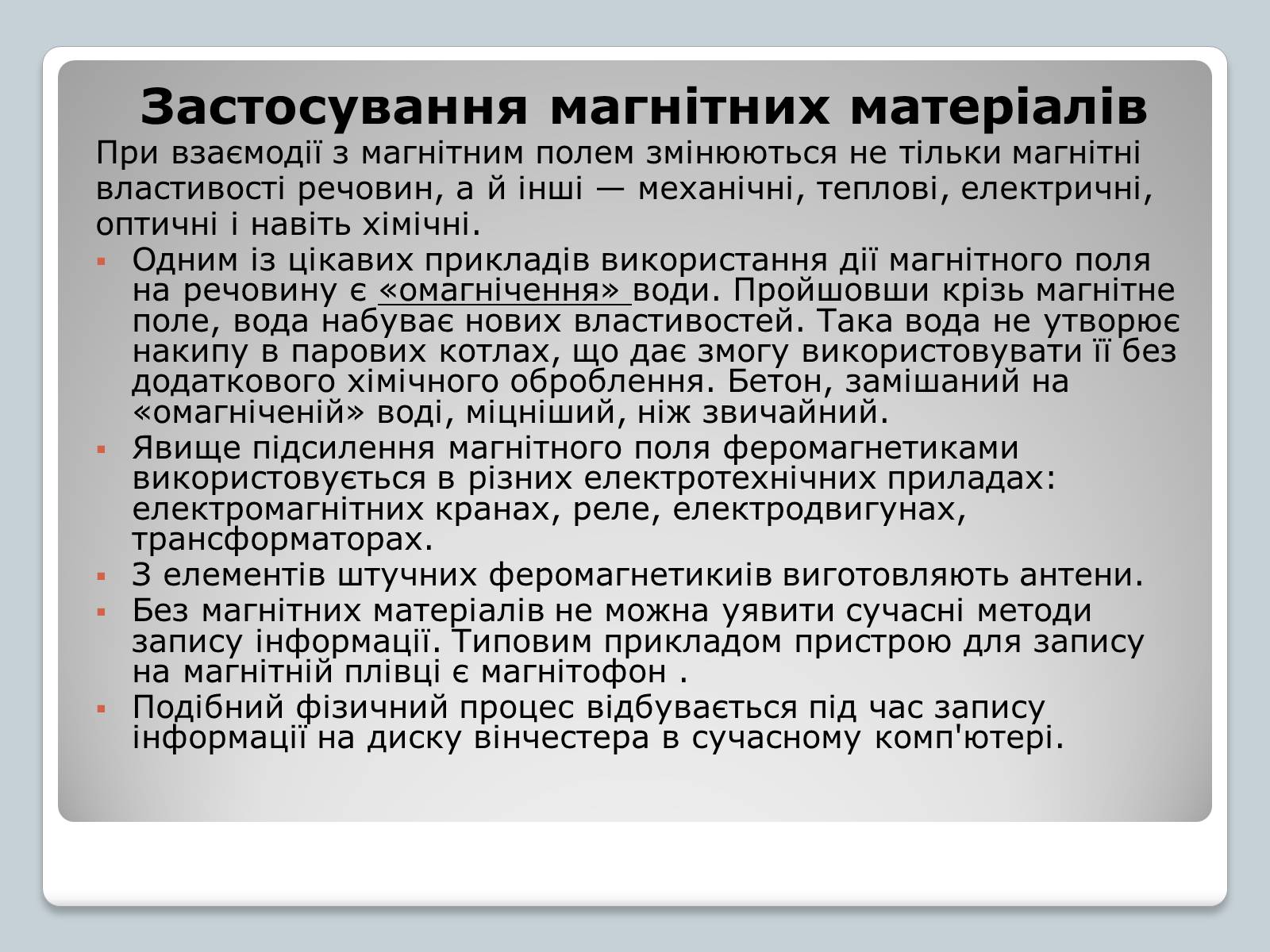 Застосування магнітних матеріалів

При взаємодії з магнітним полем змінюються не тільки магнітні властивості речовин, а й інші — механічні, теплові, електричні, оптичні і навіть хімічні.

▪ Одним із цікавих прикладів використання дії магнітного поля на речовину є «омагнічення» води. Пройшовши крізь магнітне поле, вода набуває нових властивостей. Така вода не утворює накипу в парових котлах, що дає змогу використовувати її без додаткового хімічного оброблення. Бетон, замішаний на «омагніченій» воді, міцніший, ніж звичайний.

▪ Явище підсилення магнітного поля феромагнетиками використовується в різних електротехнічних приладах: електромагнітних кранах, реле, електродвигунах, трансформаторах.

▪ З елементів штучних феромагнетикиів виготовляють антени.

▪ Без магнітних матеріалів не можна уявити сучасні методи запису інформації. Типовим прикладом пристрою для запису на магнітній плівці є магнітофон .

▪ Подібний фізичний процес відбувається під час запису інформації на диску вінчестера в сучасному комп'ютері.